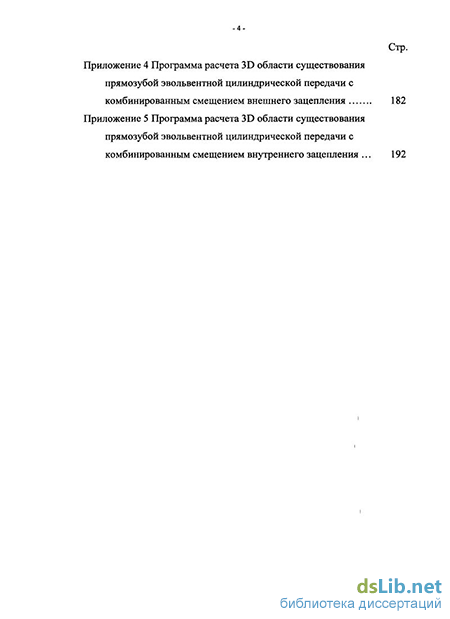 - 4 -

Стр.

Приложение 4 Программа расчета 3D области существования прямозубой эвольвентной цилиндрической передачи с комбинированным смещением внешнего зацепления ……. 182

Приложение 5 Программа расчета 3D области существования прямозубой эвольвентной цилиндрической передачи с комбинированным смещением внутреннего зацепления … 192

dsLib.net
библиотека диссертаций